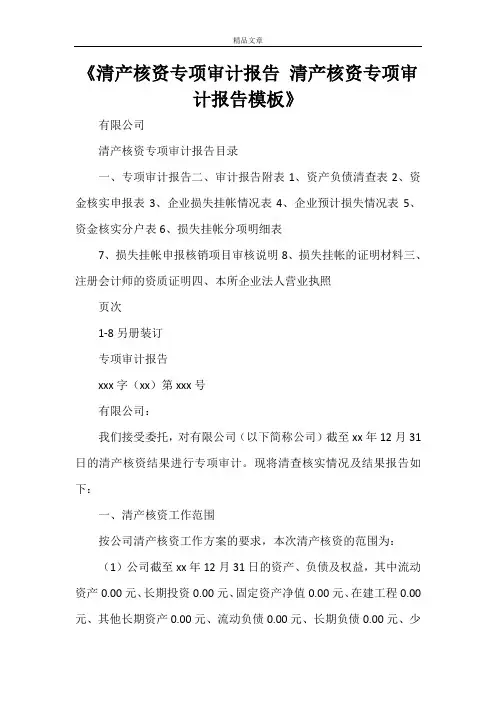 精品文章

《清产核资专项审计报告 清产核资专项审计报告模板》

有限公司

清产核资专项审计报告目录

一、专项审计报告二、审计报告附表 1、资产负债清查表 2、资金核实申报表 3、企业损失挂帐情况表 4、企业预计损失情况表 5、资金核实分户表 6、损失挂帐分项明细表

7、损失挂帐申报核销项目审核说明 8、损失挂帐的证明材料三、注册会计师的资质证明四、本所企业法人营业执照

页次

1-8 另册装订

专项审计报告

xxx 字（xx）第 xxx 号

有限公司：

我们接受委托，对有限公司（以下简称公司）截至 xx 年 12 月 31 日的清产核资结果进行专项审计。现将清查核实情况及结果报告如下：

一、清产核资工作范围

按公司清产核资工作方案的要求，本次清产核资的范围为：

（1）公司截至 xx 年 12 月 31 日的资产、负债及权益，其中流动资产 0.00 元、长期投资 0.00 元、固定资产净值 0.00 元、在建工程 0.00 元、其他长期资产 0.00 元、流动负债 0.00 元、长期负债 0.00 元、少